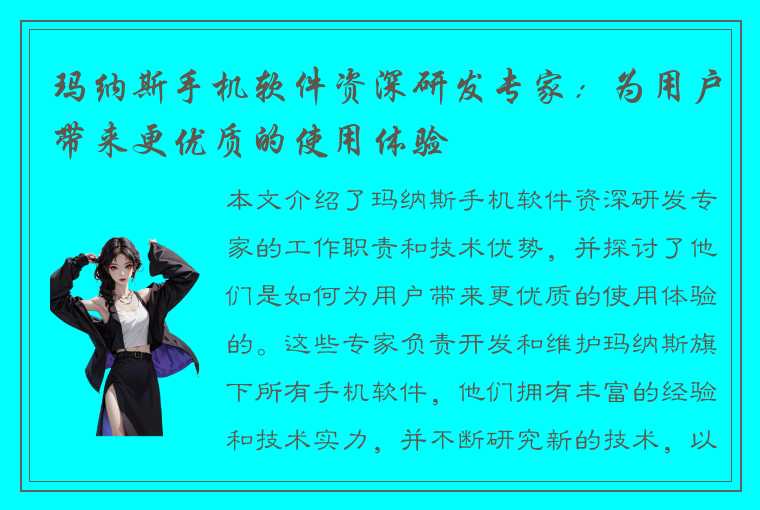 玛纳斯手机软件资深研发专家：为用户带来更优质的使用体验

本文介绍了玛纳斯手机软件资深研发专家的工作职责和技术优势，并探讨了他们是如何为用户带来更优质的使用体验的。这些专家负责开发和维护玛纳斯旗下所有手机软件，他们拥有丰富的经验和技术实力，并不断研究新的技术，以